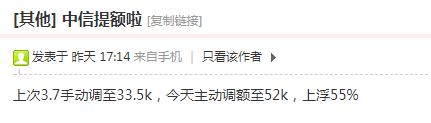 [其他] 中信提额啦 [复制链接]

发表于 昨天 17:14 来自手机 | 只看该作者

上次3.7手动调至33.5k，今天主动调额至52k，上浮55%